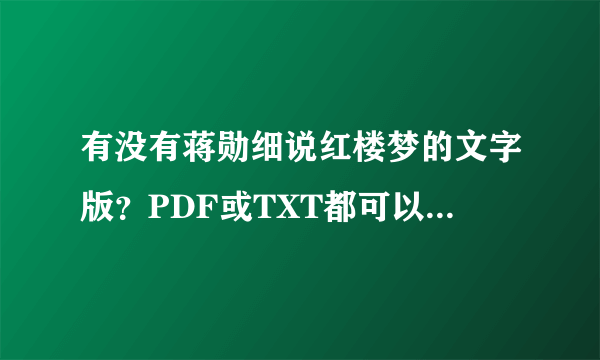 有没有蒋勋细说红楼梦的文字版？PDF或TXT都可以...